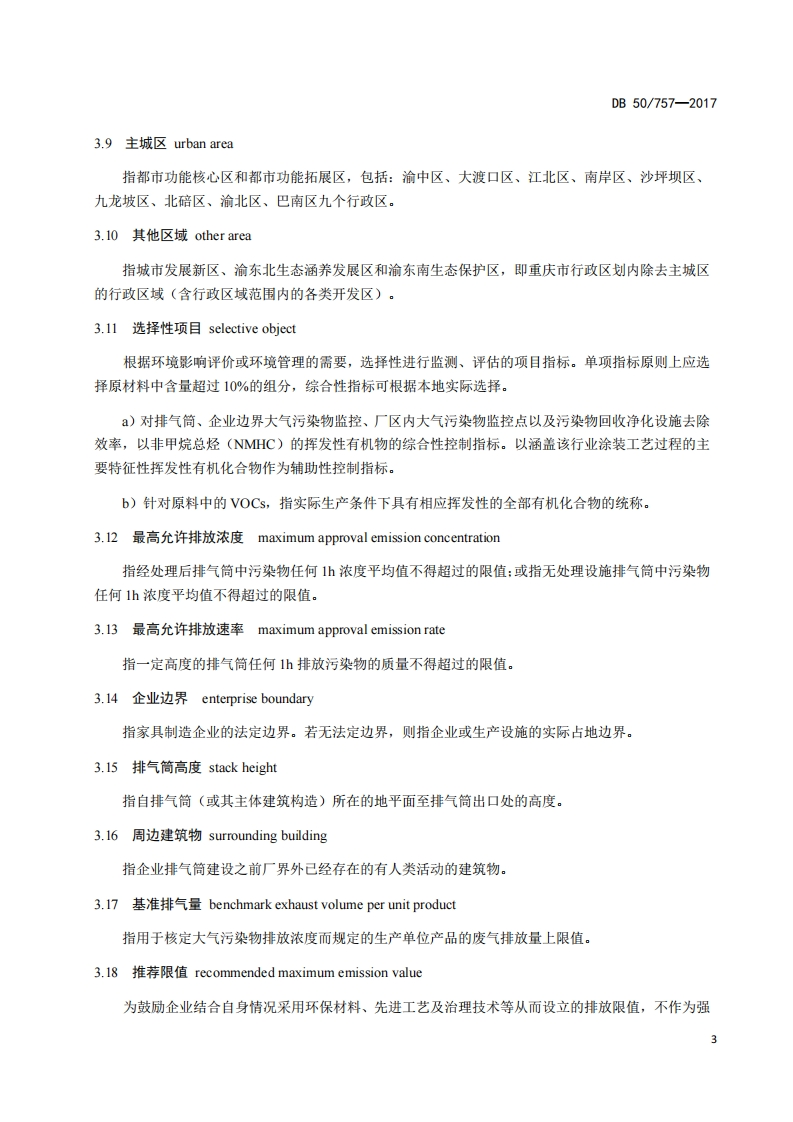 DB 50/757—2017

3.9 主城区 urban area

指都市功能核心区和都市功能拓展区，包括：渝中区、大渡口区、江北区、南岸区、沙坪坝区、九龙坡区、北碚区、渝北区、巴南区九个行政区。

3.10 其他区域 other area

指城市发展新区、渝东北生态涵养发展区和渝东南生态保护区，即重庆市行政区划内除去主城区的行政区域（含行政区域范围内的各类开发区）。

3.11 选择性项目 selective object

根据环境影响评价或环境管理的需要，选择性进行监测、评估的项目指标。单项指标原则上应选择原材料中含量超过 10%的组分，综合性指标可根据本地实际选择。

a）对排气筒、企业边界大气污染物监控、厂区内大气污染物监控点以及污染物回收净化设施去除效率，以非甲烷总烃（NMHC）的挥发性有机物的综合性控制指标。以涵盖该行业涂装工艺过程的主要特征性挥发性有机化合物作为辅助性控制指标。

b）针对原料中的 VOCs，指实际生产条件下具有相应挥发性的全部有机化合物的统称。

3.12 最高允许排放浓度 maximum approval emission concentration

指经处理后排气筒中污染物任何 1h 浓度平均值不得超过的限值；或指无处理设施排气筒中污染物任何 1h 浓度平均值不得超过的限值。

3.13 最高允许排放速率 maximum approval emission rate

指一定高度的排气筒任何 1h 排放污染物的质量不得超过的限值。

3.14 企业边界 enterprise boundary

指家具制造企业的法定边界。若无法定边界，则指企业或生产设施的实际占地边界。

3.15 排气筒高度 stack height

指自排气筒（或其主体建筑构造）所在的地平面至排气筒出口处的高度。

3.16 周边建筑物 surrounding building

指企业排气筒建设之前厂界外已经存在的有人类活动的建筑物。

3.17 基准排气量 benchmark exhaust volume per unit product

指用于核定大气污染物排放浓度而规定的生产单位产品的废气排放量上限值。

3.18 推荐限值 recommended maximum emission value

为鼓励企业结合自身情况采用环保材料、先进工艺及治理技术等从而设立的排放限值，不作为强

3